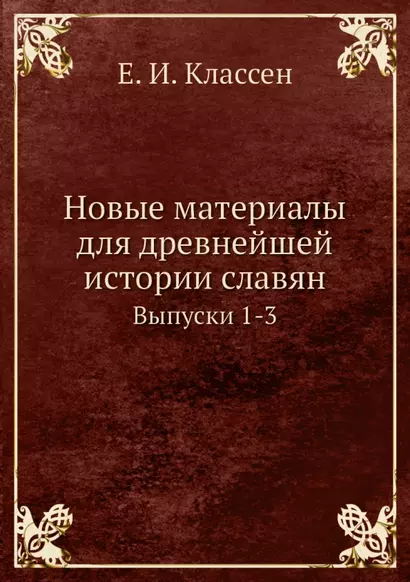 Е. И. Классен

Новые материалы для древнейшей истории славян
Выпуски 1-3